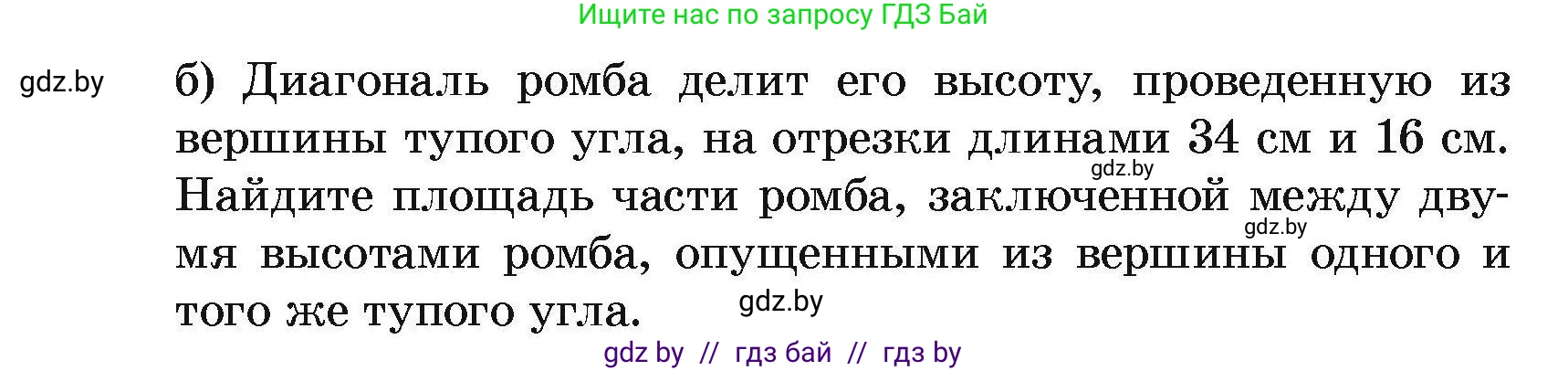 Ищите нас по запросу ГДЗ Бай

gdz.by

б) Диагональ ромба делит его высоту, проведенную из вершины тупого угла, на отрезки длинами 34 см и 16 см. Найдите площадь части ромба, заключенной между двумя высотами ромба, опущенными из вершины одного и того же тупого угла.

gdz.by

gdz.by

gdz.by

gdz by // гдз бай // гдз by